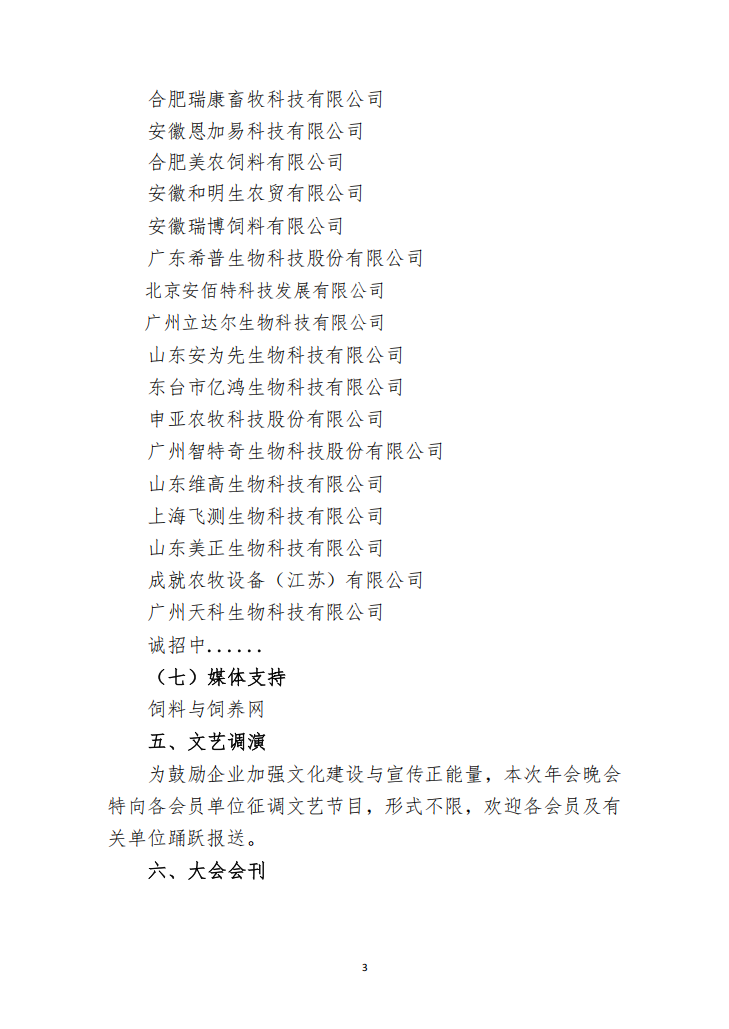 合肥瑞康畜牧科技有限公司
安徽恩加易科技有限公司
合肥美农饲料有限公司
安徽和明生农贸有限公司
安徽瑞博饲料有限公司
广东希普生物科技股份有限公司
北京安佰特科技发展有限公司
广州立达尔生物科技有限公司
山东安为先生物科技有限公司
东台市亿鸿生物科技有限公司
申亚农牧科技股份有限公司
广州智特奇生物科技股份有限公司
山东维高生物科技有限公司
上海飞测生物科技有限公司
山东美正生物科技有限公司
成就农牧设备（江苏）有限公司
广州天科生物科技有限公司
诚招中......

（七）媒体支持

饲料与饲养网

五、文艺调演

为鼓励企业加强文化建设与宣传正能量，本次年会晚会特向各会员单位征调文艺节目，形式不限，欢迎各会员及有关单位踊跃报送。

六、大会会刊

3